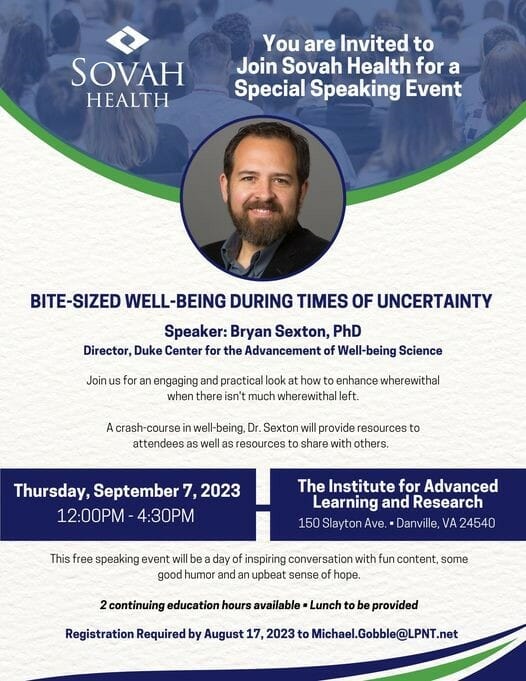 SOVAH HEALTH

You are Invited to Join Sovah Health for a Special Speaking Event

BITE-SIZED WELL-BEING DURING TIMES OF UNCERTAINTY

Speaker: Bryan Sexton, PhD
Director, Duke Center for the Advancement of Well-being Science

Join us for an engaging and practical look at how to enhance wherewithal when there isn't much wherewithal left.

A crash-course in well-being, Dr. Sexton will provide resources to attendees as well as resources to share with others.

Thursday, September 7, 2023
12:00PM - 4:30PM

The Institute for Advanced Learning and Research
150 Slayton Ave. • Danville, VA 24540

This free speaking event will be a day of inspiring conversation with fun content, some good humor and an upbeat sense of hope.

2 continuing education hours available • Lunch to be provided

Registration Required by August 17, 2023 to Michael.Gobble@LPNT.net